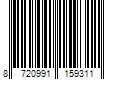 8 720991 159311